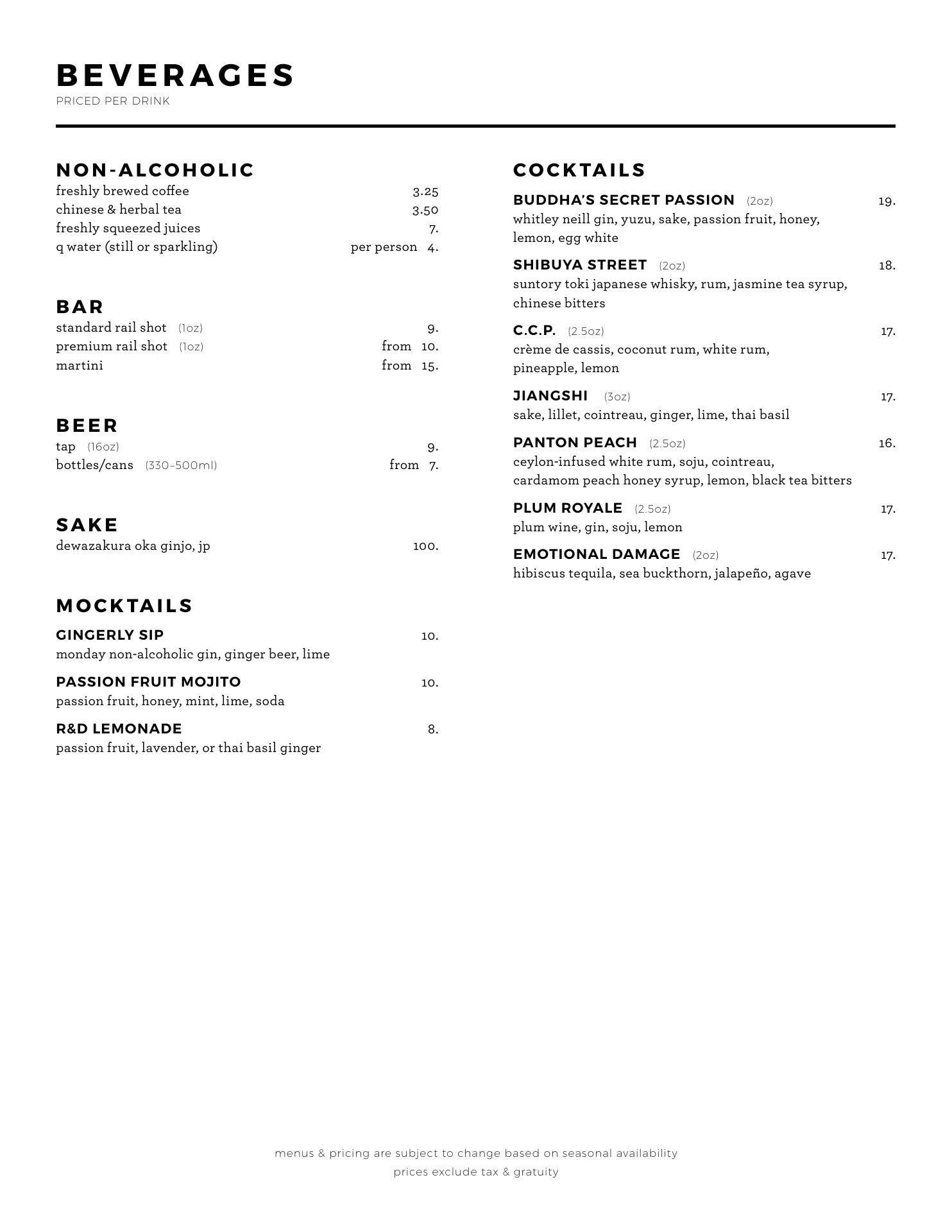 BEVERAGES
PRICED PER DRINK

NON-ALCOHOLIC
freshly brewed coffee 3.25
chinese & herbal tea 3.50
freshly squeezed juices 7.
q water (still or sparkling) per person 4.

BAR
standard rail shot (1oz) 9.
premium rail shot (1oz) from 10.
martini from 15.

BEER
tap (16oz) 9.
bottles/cans (330–500ml) from 7.

SAKE
dewazakura oka ginjo, jp 100.

MOCKTAILS
GINGERLY SIP 10.
monday non-alcoholic gin, ginger beer, lime

PASSION FRUIT MOJITO 10.
passion fruit, honey, mint, lime, soda

R&D LEMONADE 8.
passion fruit, lavender, or thai basil ginger

COCKTAILS
BUDDHA'S SECRET PASSION (2oz) 19.
whitley neill gin, yuzu, sake, passion fruit, honey, lemon, egg white

SHIBUYA STREET (2oz) 18.
suntory toki japanese whisky, rum, jasmine tea syrup, chinese bitters

C.C.P. (2.5oz) 17.
crème de cassis, coconut rum, white rum, pineapple, lemon

JIANGSHI (3oz) 17.
sake, lillet, cointreau, ginger, lime, thai basil

PANTON PEACH (2.5oz) 16.
ceylon-infused white rum, soju, cointreau, cardamom peach honey syrup, lemon, black tea bitters

PLUM ROYALE (2.5oz) 17.
plum wine, gin, soju, lemon

EMOTIONAL DAMAGE (2oz) 17.
hibiscus tequila, sea buckthorn, jalapeño, agave

menus & pricing are subject to change based on seasonal availability
prices exclude tax & gratuity